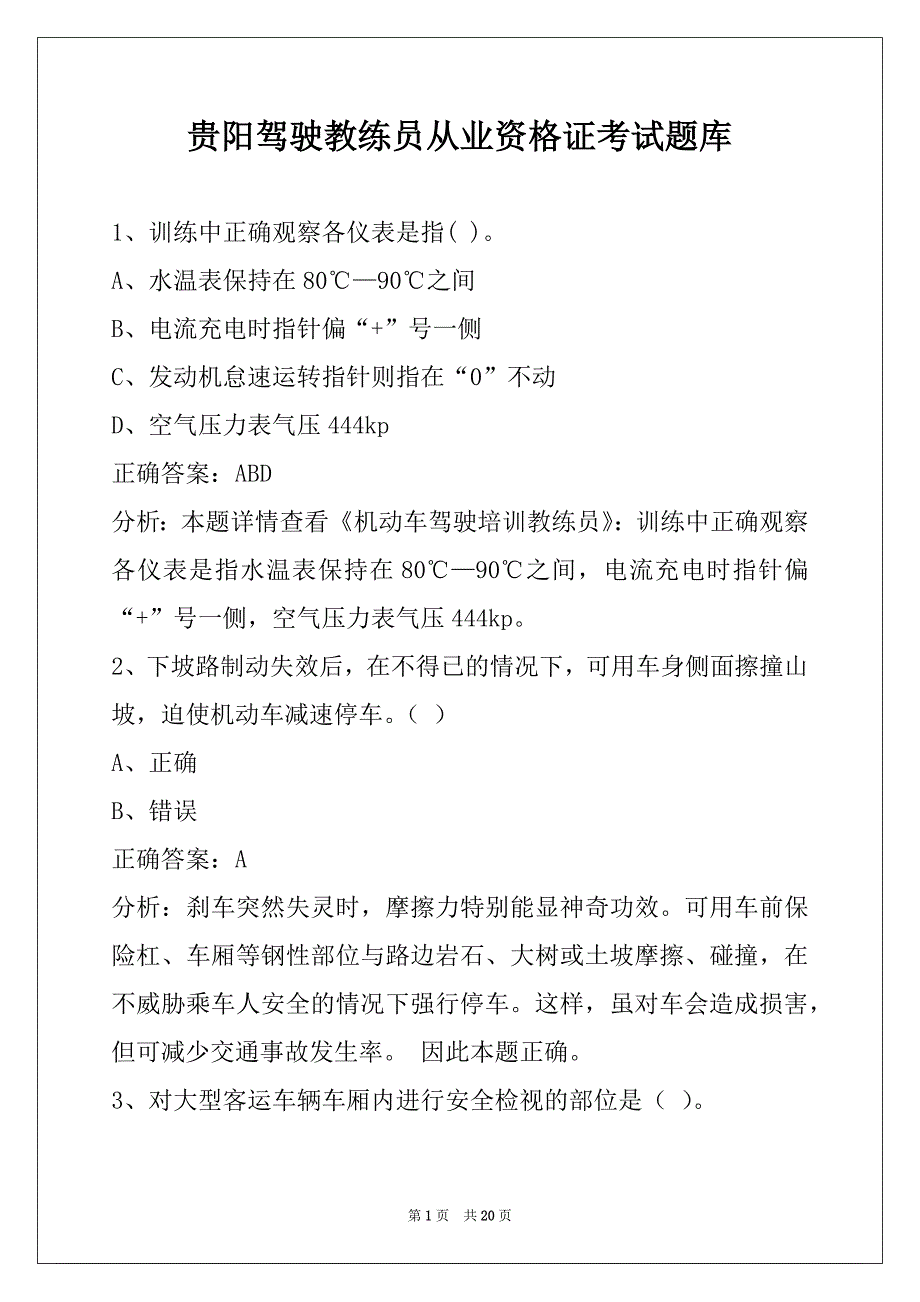 贵阳驾驶教练员从业资格证考试题库

1、训练中正确观察各仪表是指( )。

A、水温表保持在 80℃—90℃之间

B、电流充电时指针偏“+”号一侧

C、发动机怠速运转指针则指在“0”不动

D、空气压力表气压 444kp

正确答案：ABD

分析：本题详情查看《机动车驾驶培训教练员》：训练中正确观察各仪表是指水温表保持在 80℃—90℃之间，电流充电时指针偏“+”号一侧，空气压力表气压 444kp。

2、下坡路制动失效后，在不得已的情况下，可用车身侧面擦撞山坡，迫使机动车减速停车。（ ）

A、正确

B、错误

正确答案：A

分析：刹车突然失灵时，摩擦力特别能显神奇功效。可用车前保险杠、车厢等钢性部位与路边岩石、大树或土坡摩擦、碰撞，在不威胁乘车人安全的情况下强行停车。这样，虽对车会造成损害，但可减少交通事故发生率。 因此本题正确。

3、对大型客运车辆车厢内进行安全检视的部位是（ ）。

第 1 页 共 20 页